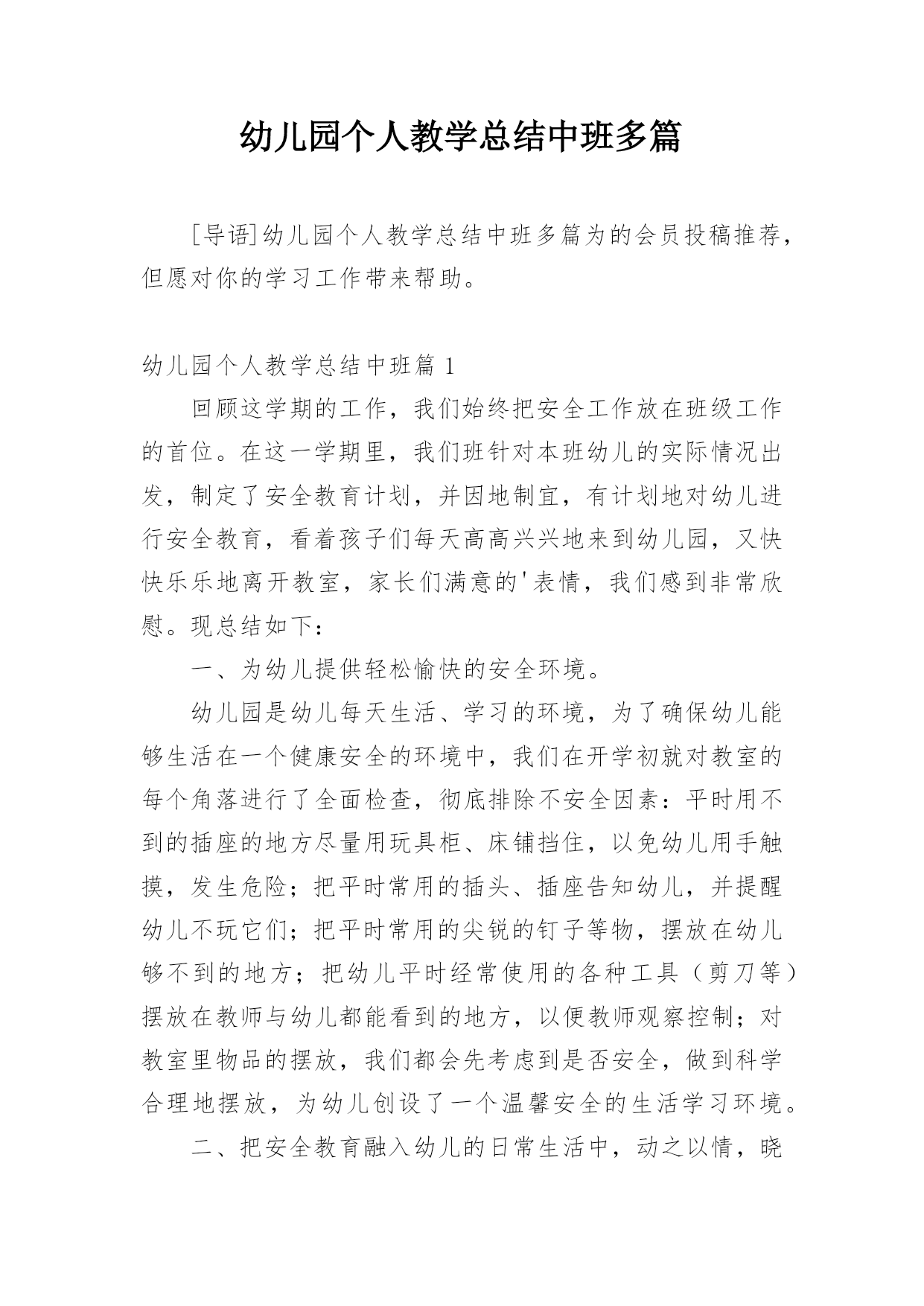 幼儿园个人教学总结中班多篇

[导语]幼儿园个人教学总结中班多篇为的会员投稿推荐，但愿对你的学习工作带来帮助。

幼儿园个人教学总结中班篇 1

回顾这学期的工作，我们始终把安全工作放在班级工作的首位。在这一学期里，我们班针对本班幼儿的实际情况出发，制定了安全教育计划，并因地制宜，有计划地对幼儿进行安全教育，看着孩子们每天高高兴兴地来到幼儿园，又快快乐乐地离开教室，家长们满意的'表情，我们感到非常欣慰。现总结如下：

一、为幼儿提供轻松愉快的安全环境。

幼儿园是幼儿每天生活、学习的环境，为了确保幼儿能够生活在一个健康安全的环境中，我们在开学初就对教室的每个角落进行了全面检查，彻底排除不安全因素：平时用不到的插座的地方尽量用玩具柜、床铺挡住，以免幼儿用手触摸，发生危险；把平时常用的插头、插座告知幼儿，并提醒幼儿不玩它们；把平时常用的尖锐的钉子等物，摆放在幼儿够不到的地方；把幼儿平时经常使用的各种工具（剪刀等）摆放在教师与幼儿都能看到的地方，以便教师观察控制；对教室里物品的摆放，我们都会先考虑到是否安全，做到科学合理地摆放，为幼儿创设了一个温馨安全的生活学习环境。

二、把安全教育融入幼儿的日常生活中，动之以情，晓